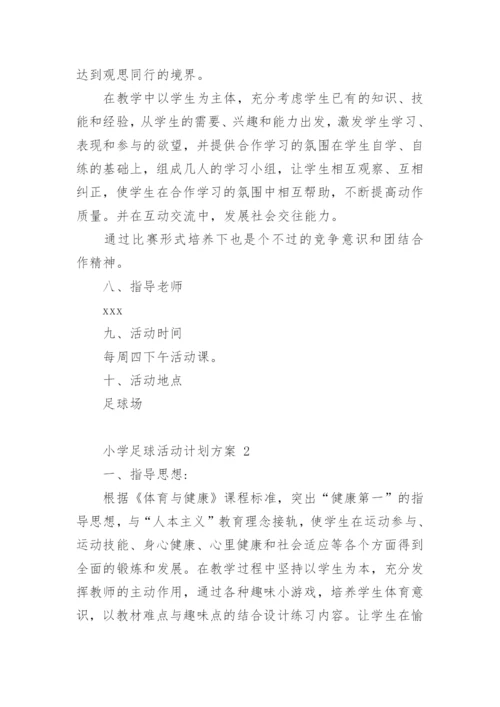 达到观思同行的境界。

在教学中以学生为主体，充分考虑学生已有的知识、技能和经验，从学生的需要、兴趣和能力出发，激发学生学习、表现和参与的欲望，并提供合作学习的氛围在学生自学、自练的基础上，组成几人的学习小组，让学生相互观察、互相纠正，使学生在合作学习的氛围中相互帮助，不断提高动作质量。并在互动交流中，发展社会交往能力。

通过比赛形式培养下也是个不过的竞争意识和团结合作精神。

八、指导老师

xxx

九、活动时间

每周四下午活动课。

十、活动地点

足球场

小学足球活动计划方案 2

一、指导思想：

根据《体育与健康》课程标准，突出“健康第一”的指导思想，与“人本主义”教育理念接轨，使学生在运动参与、运动技能、身心健康、心里健康和社会适应等各个方面得到全面的锻炼和发展。在教学过程中坚持以学生为本，充分发挥教师的主动作用，通过各种趣味小游戏，培养学生体育意识，以教材难点与趣味点的结合设计练习内容。让学生在愉